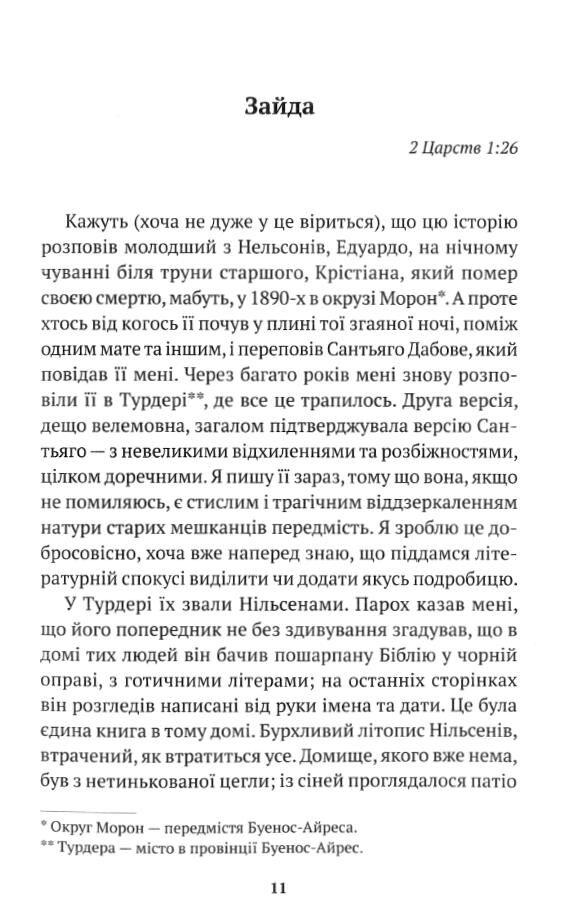 Зайда

2 Царств 1:26

Кажуть (хоча не дуже у це віриться), що цю історію розповів молодший з Нельсонів, Едуардо, на нічному чуванні біля труни старшого, Крістіана, який помер своєю смертю, мабуть, у 1890-х в окрузі Морон*. А проте хтось від когось її почув у плині тої згаяної ночі, поміж одним мате та іншим, і переповів Сантьяго Дабове, який повідав її мені. Через багато років мені знову розповіли її в Турдері**, де все це трапилось. Друга версія, дещо велемовна, загалом підтверджувала версію Сантьяго — з невеликими відхиленнями та розбіжностями, цілком доречними. Я пишу її зараз, тому що вона, якщо не помиляюсь, є стислим і трагічним віддзеркаленням натури старих мешканців передмість. Я зроблю це добросовісно, хоча вже наперед знаю, що піддамся літературній спокусі виділити чи додати якусь подробицю.

У Турдері їх звали Нільсенами. Парох казав мені, що його попередник не без здивування згадував, що в домі тих людей він бачив пошарпану Біблію у чорній оправі, з готичними літерами; на останніх сторінках він розгледів написані від руки імена та дати. Це була єдина книга в тому домі. Бурхливий літопис Нільсенів, втрачений, як втратиться усе. Домище, якого вже нема, був з нетинькованої цегли; із сіней проглядалося патіо

* Округ Морон — передмістя Буенос-Айреса.
** Турдера — місто в провінції Буенос-Айрес.

11